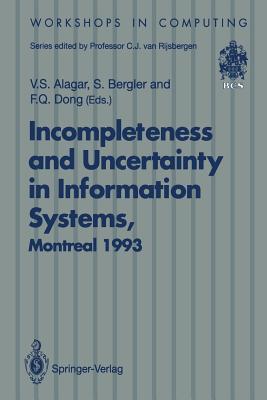 WORKSHOPS IN COMPUTING

Series edited by Professor C.J. van Rijsbergen

BCS

V.S. Alagar, S. Bergler and F.Q. Dong (Eds.)

Incompleteness and Uncertainty in Information Systems, Montreal 1993

Springer-Verlag